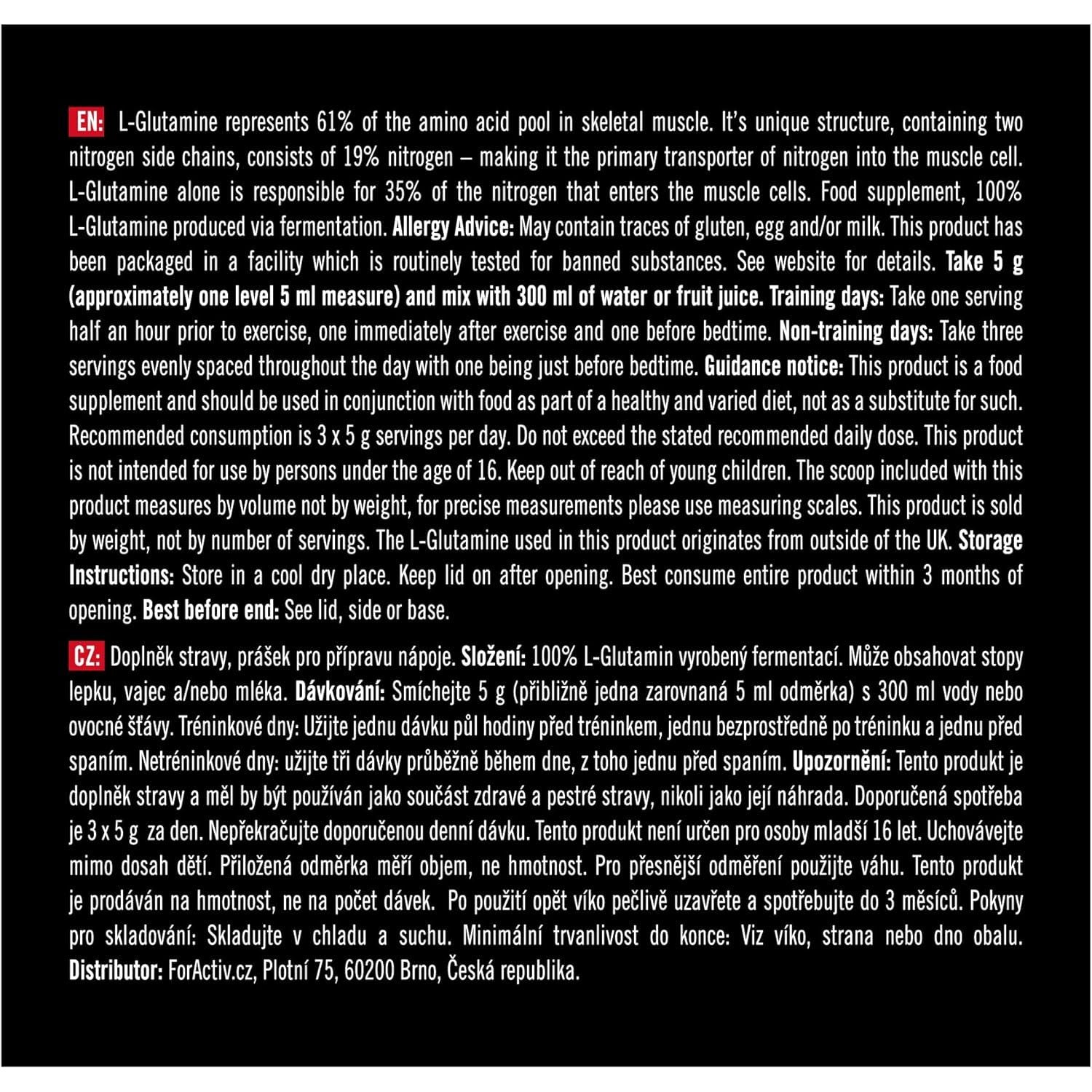 EN: L-Glutamine represents 61% of the amino acid pool in skeletal muscle. It's unique structure, containing two nitrogen side chains, consists of 19% nitrogen – making it the primary transporter of nitrogen into the muscle cell. L-Glutamine alone is responsible for 35% of the nitrogen that enters the muscle cells. Food supplement, 100% L-Glutamine produced via fermentation. Allergy Advice: May contain traces of gluten, egg and/or milk. This product has been packaged in a facility which is routinely tested for banned substances. See website for details. Take 5 g (approximately one level 5 ml measure) and mix with 300 ml of water or fruit juice. Training days: Take one serving half an hour prior to exercise, one immediately after exercise and one before bedtime. Non-training days: Take three servings evenly spaced throughout the day with one being just before bedtime. Guidance notice: This product is a food supplement and should be used in conjunction with food as part of a healthy and varied diet, not as a substitute for such. Recommended consumption is 3 x 5 g servings per day. Do not exceed the stated recommended daily dose. This product is not intended for use by persons under the age of 16. Keep out of reach of young children. The scoop included with this product measures by volume not by weight, for precise measurements please use measuring scales. This product is sold by weight, not by number of servings. The L-Glutamine used in this product originates from outside of the UK. Storage Instructions: Store in a cool dry place. Keep lid on after opening. Best consume entire product within 3 months of opening. Best before end: See lid, side or base.

CZ: Doplněk stravy, prášek pro přípravu nápoje. Složení: 100% L-Glutamin vyrobený fermentací. Může obsahovat stopy lepku, vajec a/nebo mléka. Dávkování: Smíchejte 5 g (přibližně jedna zarovnaná 5 ml odměrka) s 300 ml vody nebo ovocné šťávy. Tréninkové dny: Užijte jednu dávku půl hodiny před tréninkem, jednu bezprostředně po tréninku a jednu před spaním. Netréninkové dny: užijte tři dávky průběžně během dne, z toho jednu před spaním. Upozornění: Tento produkt je doplněk stravy a měl by být používán jako součást zdravé a pestré stravy, nikoli jako její náhrada. Doporučená spotřeba je 3 x 5 g za den. Nepřekračujte doporučenou denní dávku. Tento produkt není určen pro osoby mladší 16 let. Uchovávejte mimo dosah dětí. Přiložená odměrka měří objem, ne hmotnost. Pro přesnější odměření použijte váhu. Tento produkt je prodáván na hmotnost, ne na počet dávek. Po použití opět víko pečlivě uzavřete a spotřebujte do 3 měsíců. Pokyny pro skladování: Skladujte v chladu a suchu. Minimální trvanlivost do konce: Viz víko, strana nebo dno obalu. Distributor: ForActiv.cz, Plotní 75, 60200 Brno, Česká republika.